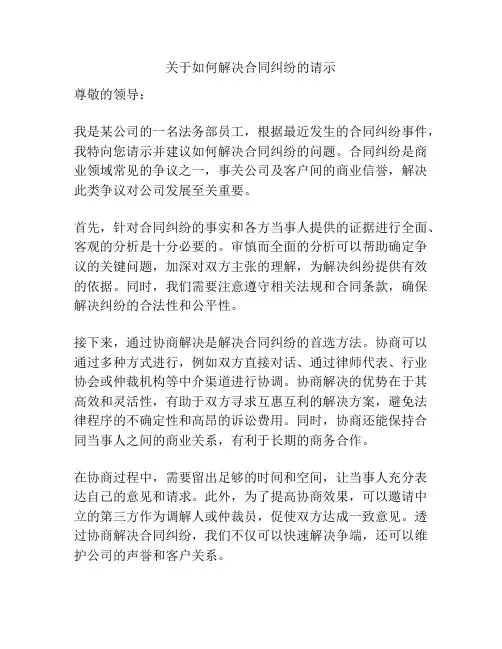 关于如何解决合同纠纷的请示

尊敬的领导：

我是某公司的一名法务部员工，根据最近发生的合同纠纷事件，我特向您请示并建议如何解决合同纠纷的问题。合同纠纷是商业领域常见的争议之一，事关公司及客户间的商业信誉，解决此类争议对公司发展至关重要。

首先，针对合同纠纷的事实和各方当事人提供的证据进行全面、客观的分析是十分必要的。审慎而全面的分析可以帮助确定争议的关键问题，加深对双方主张的理解，为解决纠纷提供有效的依据。同时，我们需要注意遵守相关法规和合同条款，确保解决纠纷的合法性和公平性。

接下来，通过协商解决是解决合同纠纷的首选方法。协商可以通过多种方式进行，例如双方直接对话、通过律师代表、行业协会或仲裁机构等中介渠道进行协调。协商解决的优势在于其高效和灵活性，有助于双方寻求互惠互利的解决方案，避免法律程序的不确定性和高昂的诉讼费用。同时，协商还能保持合同当事人之间的商业关系，有利于长期的商务合作。

在协商过程中，需要留出足够的时间和空间，让当事人充分表达自己的意见和请求。此外，为了提高协商效果，可以邀请中立的第三方作为调解人或仲裁员，促使双方达成一致意见。透过协商解决合同纠纷，我们不仅可以快速解决争端，还可以维护公司的声誉和客户关系。